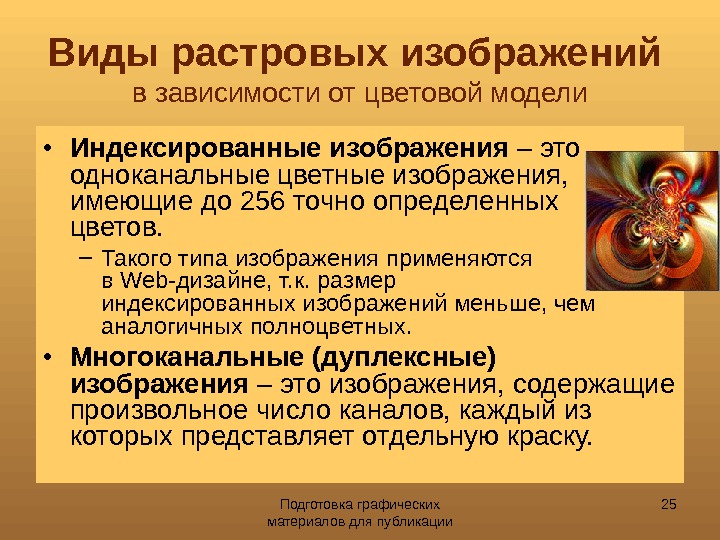 Виды растровых изображений
в зависимости от цветовой модели

• Индексированные изображения – это одноканальные цветные изображения, имеющие до 256 точно определенных цветов.
- Такого типа изображения применяются в Web-дизайне, т.к. размер индексированных изображений меньше, чем аналогичных полноцветных.
• Многоканальные (дуплексные) изображения – это изображения, содержащие произвольное число каналов, каждый из которых представляет отдельную краску.

Подготовка графических материалов для публикации

25